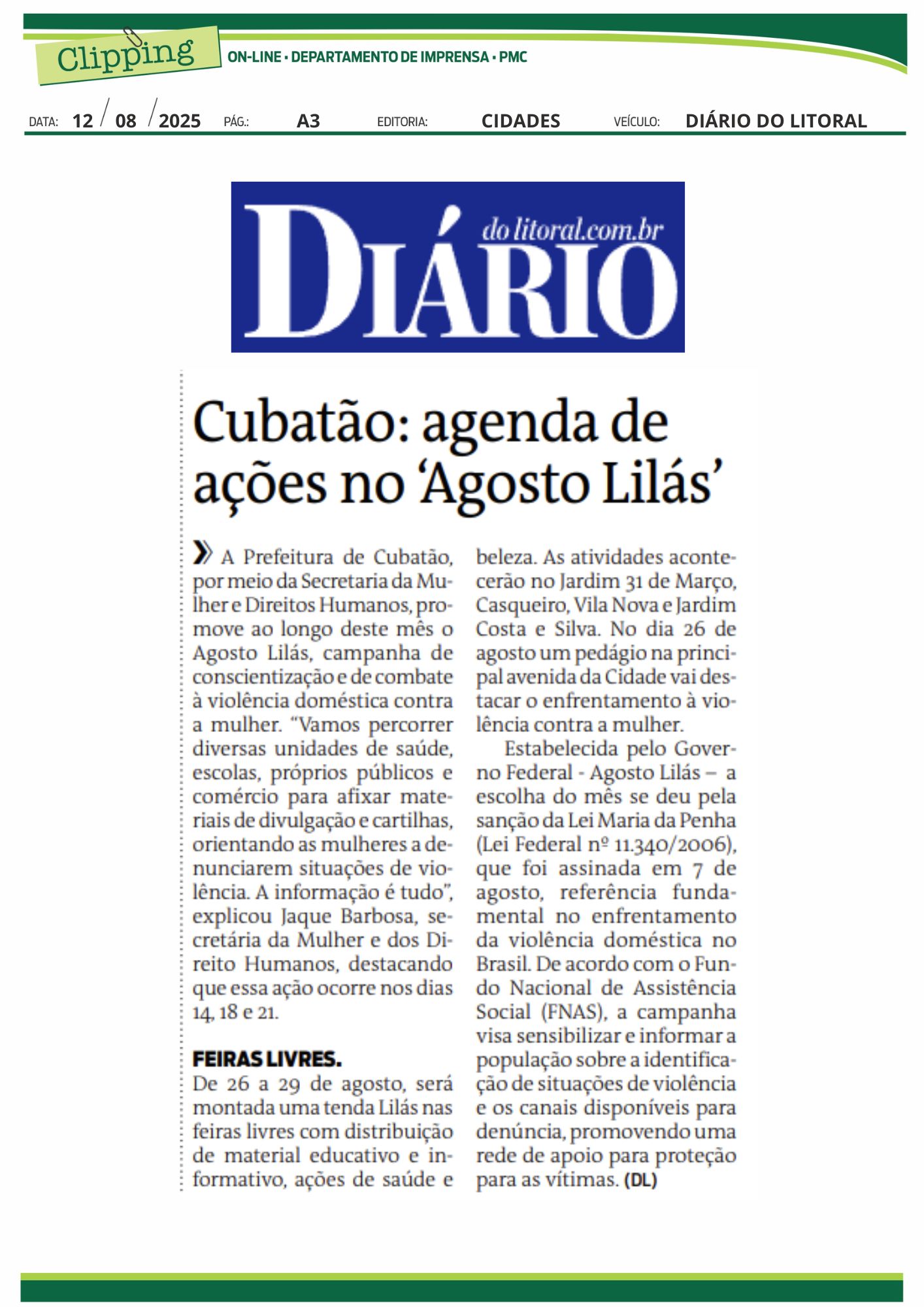 Clipping
ON-LINE • DEPARTAMENTO DE IMPRENSA • PMC

DATA: 12 / 08 / 2025 PÁG.: A3 EDITORIA: CIDADES VEÍCULO: DIÁRIO DO LITORAL

DIÁRIO do litoral.com.br

Cubatão: agenda de ações no 'Agosto Lilás'

» A Prefeitura de Cubatão, por meio da Secretaria da Mulher e Direitos Humanos, promove ao longo deste mês o Agosto Lilás, campanha de conscientização e de combate à violência doméstica contra a mulher. "Vamos percorrer diversas unidades de saúde, escolas, próprios públicos e comércio para afixar materiais de divulgação e cartilhas, orientando as mulheres a denunciarem situações de violência. A informação é tudo", explicou Jaque Barbosa, secretária da Mulher e dos Direito Humanos, destacando que essa ação ocorre nos dias 14, 18 e 21.

FEIRAS LIVRES.
De 26 a 29 de agosto, será montada uma tenda Lilás nas feiras livres com distribuição de material educativo e informativo, ações de saúde e beleza. As atividades acontecerão no Jardim 31 de Março, Casqueiro, Vila Nova e Jardim Costa e Silva. No dia 26 de agosto um pedágio na principal avenida da Cidade vai destacar o enfrentamento à violência contra a mulher.

Estabelecida pelo Governo Federal - Agosto Lilás – a escolha do mês se deu pela sanção da Lei Maria da Penha (Lei Federal nº 11.340/2006), que foi assinada em 7 de agosto, referência fundamental no enfrentamento da violência doméstica no Brasil. De acordo com o Fundo Nacional de Assistência Social (FNAS), a campanha visa sensibilizar e informar a população sobre a identificação de situações de violência e os canais disponíveis para denúncia, promovendo uma rede de apoio para proteção para as vítimas. (DL)